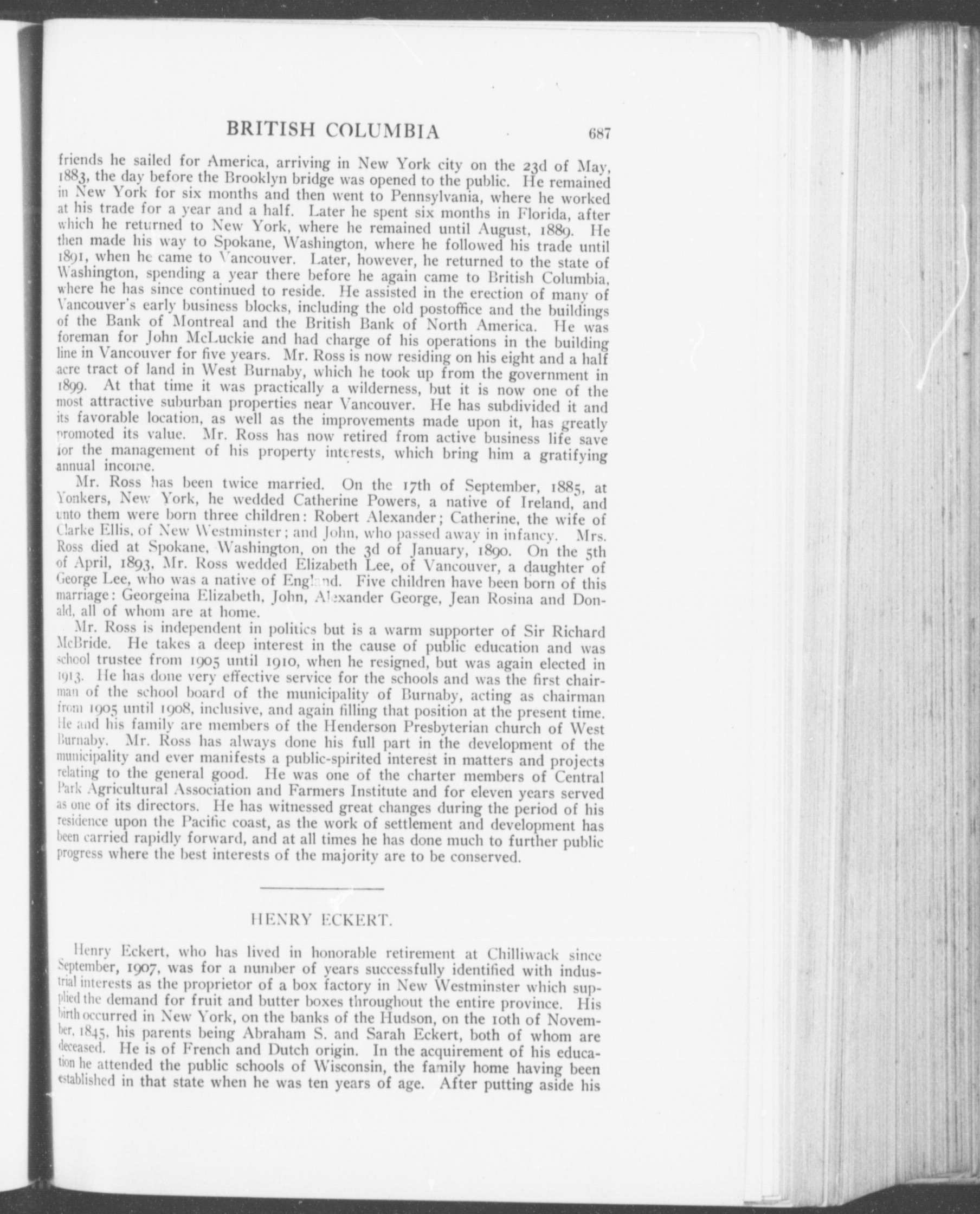 BRITISH COLUMBIA 687

friends he sailed for America, arriving in New York city on the 23d of May, 1883, the day before the Brooklyn bridge was opened to the public. He remained in New York for six months and then went to Pennsylvania, where he worked at his trade for a year and a half. Later he spent six months in Florida, after which he returned to New York, where he remained until August, 1889. He then made his way to Spokane, Washington, where he followed his trade until 1891, when he came to Vancouver. Later, however, he returned to the state of Washington, spending a year there before he again came to British Columbia, where he has since continued to reside. He assisted in the erection of many of Vancouver's early business blocks, including the old postoffice and the buildings of the Bank of Montreal and the British Bank of North America. He was foreman for John McLuckie and had charge of his operations in the building line in Vancouver for five years. Mr. Ross is now residing on his eight and a half acre tract of land in West Burnaby, which he took up from the government in 1899. At that time it was practically a wilderness, but it is now one of the most attractive suburban properties near Vancouver. He has subdivided it and its favorable location, as well as the improvements made upon it, has greatly promoted its value. Mr. Ross has now retired from active business life save for the management of his property interests, which bring him a gratifying annual income.

Mr. Ross has been twice married. On the 17th of September, 1885, at Yonkers, New York, he wedded Catherine Powers, a native of Ireland, and unto them were born three children: Robert Alexander; Catherine, the wife of Clarke Ellis, of New Westminster; and John, who passed away in infancy. Mrs. Ross died at Spokane, Washington, on the 3d of January, 1890. On the 5th of April, 1893, Mr. Ross wedded Elizabeth Lee, of Vancouver, a daughter of George Lee, who was a native of England. Five children have been born of this marriage: Georgeina Elizabeth, John, Alexander George, Jean Rosina and Donald, all of whom are at home.

Mr. Ross is independent in politics but is a warm supporter of Sir Richard McBride. He takes a deep interest in the cause of public education and was school trustee from 1905 until 1910, when he resigned, but was again elected in 1913. He has done very effective service for the schools and was the first chairman of the school board of the municipality of Burnaby, acting as chairman from 1905 until 1908, inclusive, and again filling that position at the present time. He and his family are members of the Henderson Presbyterian church of West Burnaby. Mr. Ross has always done his full part in the development of the municipality and ever manifests a public-spirited interest in matters and projects relating to the general good. He was one of the charter members of Central Park Agricultural Association and Farmers Institute and for eleven years served as one of its directors. He has witnessed great changes during the period of his residence upon the Pacific coast, as the work of settlement and development has been carried rapidly forward, and at all times he has done much to further public progress where the best interests of the majority are to be conserved.

HENRY ECKERT.

Henry Eckert, who has lived in honorable retirement at Chilliwack since September, 1907, was for a number of years successfully identified with industrial interests as the proprietor of a box factory in New Westminster which supplied the demand for fruit and butter boxes throughout the entire province. His birth occurred in New York, on the banks of the Hudson, on the 10th of November, 1845, his parents being Abraham S. and Sarah Eckert, both of whom are deceased. He is of French and Dutch origin. In the acquirement of his education he attended the public schools of Wisconsin, the family home having been established in that state when he was ten years of age. After putting aside his